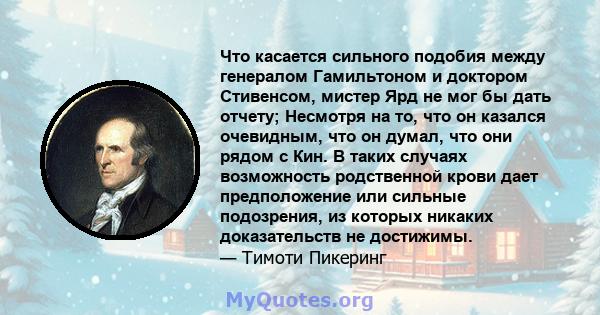 Что касается сильного подобия между генералом Гамильтоном и доктором Стивенсом, мистер Ярд не мог бы дать отчету; Несмотря на то, что он казался очевидным, что он думал, что они рядом с Кин. В таких случаях возможность родственной крови дает предположение или сильные подозрения, из которых никаких доказательств не достижимы.
— Тимоти Пикеринг

MyQuotes.org